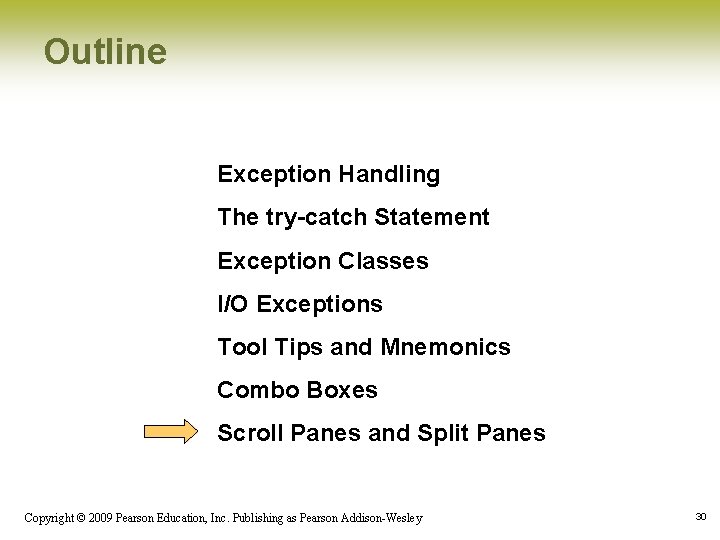 Outline

Exception Handling

The try-catch Statement

Exception Classes

I/O Exceptions

Tool Tips and Mnemonics

Combo Boxes

Scroll Panes and Split Panes

Copyright © 2009 Pearson Education, Inc. Publishing as Pearson Addison-Wesley

30